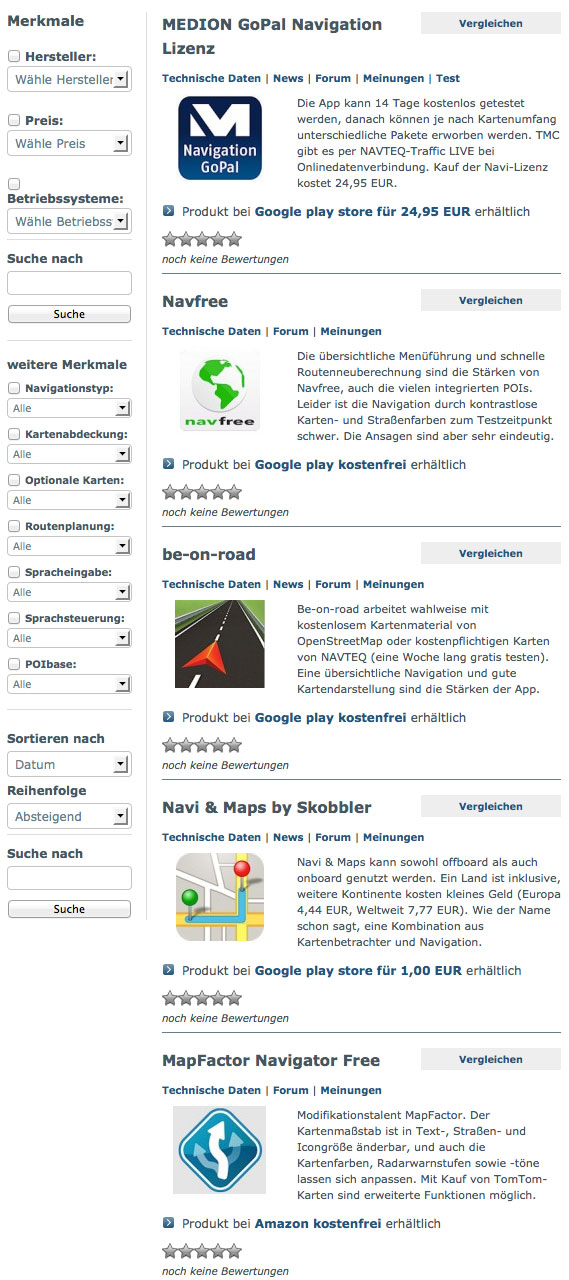 Merkmale

Hersteller:
Wähle Hersteller

Preis:
Wähle Preis

Betriebssysteme:
Wähle Betriebss

Suche nach

Suche

weitere Merkmale

Navigationstyp:
Alle

Kartenabdeckung:
Alle

Optionale Karten:
Alle

Routenplanung:
Alle

Spracheingabe:
Alle

Sprachsteuerung:
Alle

POIbase:
Alle

Sortieren nach
Datum

Reihenfolge
Absteigend

Suche nach

Suche

MEDION GoPal Navigation Lizenz

Vergleichen

Technische Daten | News | Forum | Meinungen | Test

Navigation GoPal

Die App kann 14 Tage kostenlos getestet werden, danach können je nach Kartenumfang unterschiedliche Pakete erworben werden. TMC gibt es per NAVTEQ-Traffic LIVE bei Onlinedatenverbindung. Kauf der Navi-Lizenz kostet 24,95 EUR.

Produkt bei Google play store für 24,95 EUR erhältlich

noch keine Bewertungen

Navfree

Vergleichen

Technische Daten | Forum | Meinungen

navfree

Die übersichtliche Menüführung und schnelle Routenneuberechnung sind die Stärken von Navfree, auch die vielen integrierten POIs. Leider ist die Navigation durch kontrastlose Karten- und Straßenfarben zum Testzeitpunkt schwer. Die Ansagen sind aber sehr eindeutig.

Produkt bei Google play kostenfrei erhältlich

noch keine Bewertungen

be-on-road

Vergleichen

Technische Daten | News | Forum | Meinungen

Be-on-road arbeitet wahlweise mit kostenlosem Kartenmaterial von OpenStreetMap oder kostenpflichtigen Karten von NAVTEQ (eine Woche lang gratis testen). Eine übersichtliche Navigation und gute Kartendarstellung sind die Stärken der App.

Produkt bei Google play kostenfrei erhältlich

noch keine Bewertungen

Navi & Maps by Skobbler

Vergleichen

Technische Daten | News | Forum | Meinungen

Navi & Maps kann sowohl offboard als auch onboard genutzt werden. Ein Land ist inklusive, weitere Kontinente kosten kleines Geld (Europa 4,44 EUR, Weltweit 7,77 EUR). Wie der Name schon sagt, eine Kombination aus Kartenbetrachter und Navigation.

Produkt bei Google play store für 1,00 EUR erhältlich

noch keine Bewertungen

MapFactor Navigator Free

Vergleichen

Technische Daten | Forum | Meinungen

Modifikationstalent MapFactor. Der Kartenmaßstab ist in Text-, Straßen- und Icongröße änderbar, und auch die Kartenfarben, Radarwarnstufen sowie -töne lassen sich anpassen. Mit Kauf von TomTom-Karten sind erweiterte Funktionen möglich.

Produkt bei Amazon kostenfrei erhältlich

noch keine Bewertungen